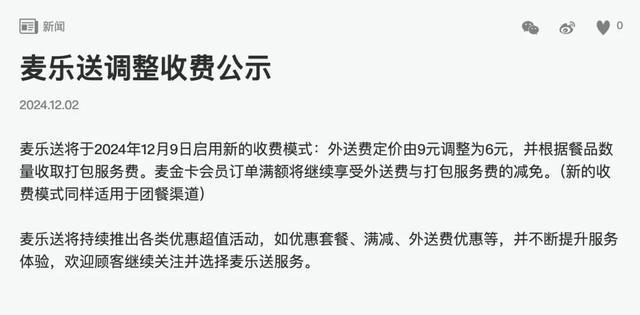 新闻

0

麦乐送调整收费公示

2024.12.02

麦乐送将于2024年12月9日启用新的收费模式：外送费定价由9元调整为6元，并根据餐品数量收取打包服务费。麦金卡会员订单满额将继续享受外送费与打包服务费的减免。（新的收费模式同样适用于团餐渠道）

麦乐送将持续推出各类优惠超值活动，如优惠套餐、满减、外送费优惠等，并不断提升服务体验，欢迎顾客继续关注并选择麦乐送服务。